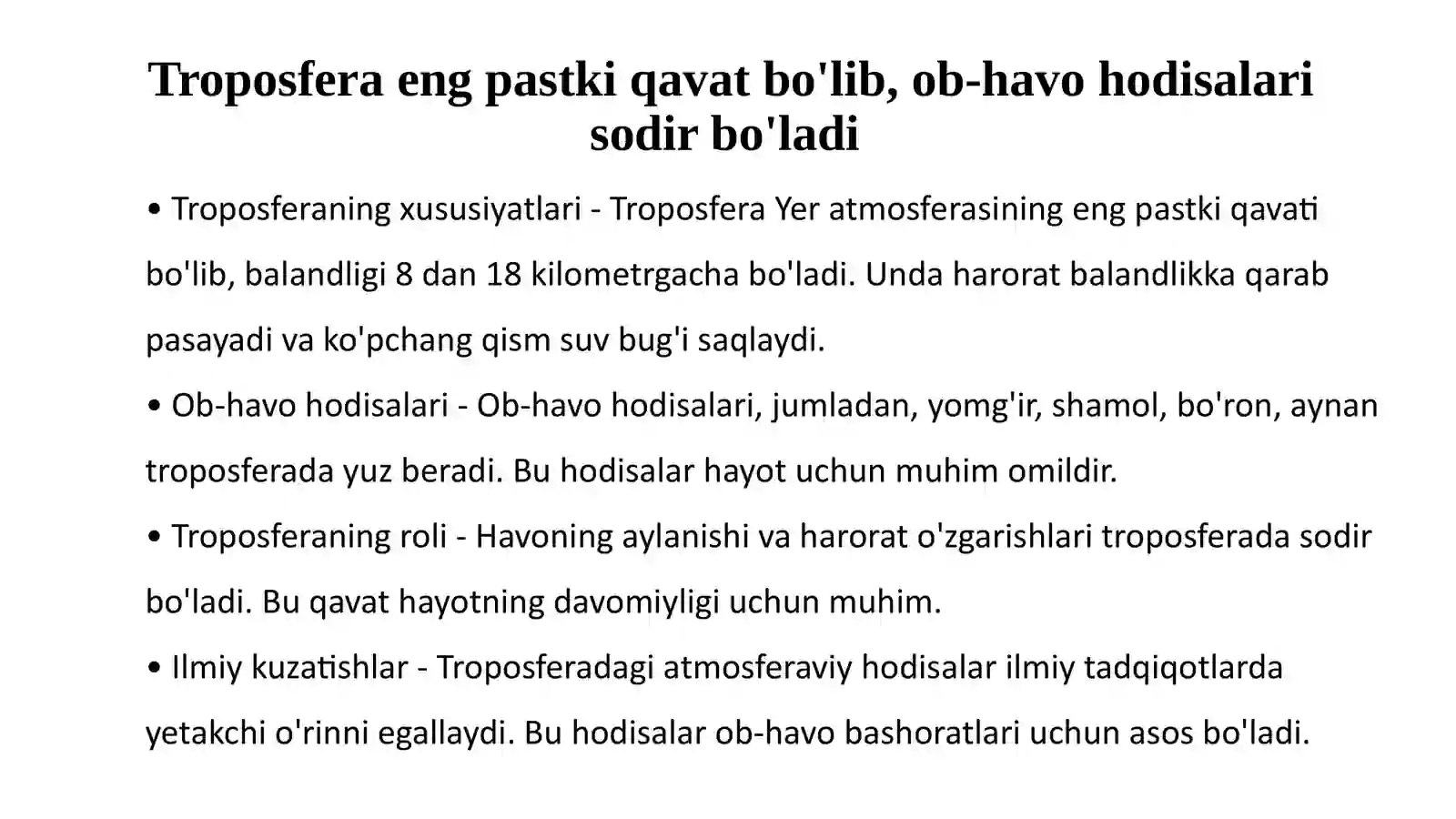 Troposfera eng pastki qavat bo'lib, ob-havo hodisalari sodir bo'ladi

• Troposferaning xususiyatlari - Troposfera Yer atmosferasining eng pastki qavati bo'lib, balandligi 8 dan 18 kilometrgacha bo'ladi. Unda harorat balandlikka qarab pasayadi va ko'pchang qism suv bug'i saqlaydi.

• Ob-havo hodisalari - Ob-havo hodisalari, jumladan, yomg'ir, shamol, bo'ron, aynan troposferada yuz beradi. Bu hodisalar hayot uchun muhim omildir.

• Troposferaning roli - Havoning aylanishi va harorat o'zgarishlari troposferada sodir bo'ladi. Bu qavat hayotning davomiyligi uchun muhim.

• Ilmiy kuzatishlar - Troposferadagi atmosferaviy hodisalar ilmiy tadqiqotlarda yetakchi o'rinni egallaydi. Bu hodisalar ob-havo bashoratlari uchun asos bo'ladi.